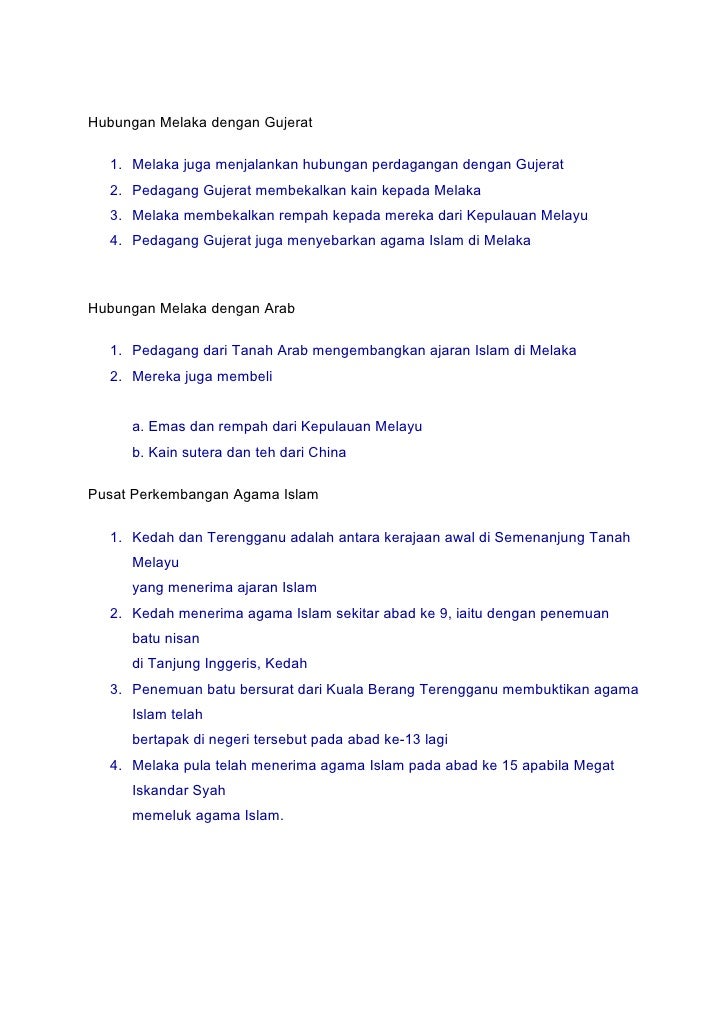 Hubungan Melaka dengan Gujerat

1. Melaka juga menjalankan hubungan perdagangan dengan Gujerat
2. Pedagang Gujerat membekalkan kain kepada Melaka
3. Melaka membekalkan rempah kepada mereka dari Kepulauan Melayu
4. Pedagang Gujerat juga menyebarkan agama Islam di Melaka

Hubungan Melaka dengan Arab

1. Pedagang dari Tanah Arab mengembangkan ajaran Islam di Melaka
2. Mereka juga membeli

a. Emas dan rempah dari Kepulauan Melayu
b. Kain sutera dan teh dari China

Pusat Perkembangan Agama Islam

1. Kedah dan Terengganu adalah antara kerajaan awal di Semenanjung Tanah Melayu
yang menerima ajaran Islam
2. Kedah menerima agama Islam sekitar abad ke 9, iaitu dengan penemuan batu nisan
di Tanjung Inggeris, Kedah
3. Penemuan batu bersurat dari Kuala Berang Terengganu membuktikan agama Islam telah
bertapak di negeri tersebut pada abad ke-13 lagi
4. Melaka pula telah menerima agama Islam pada abad ke 15 apabila Megat Iskandar Syah
memeluk agama Islam.